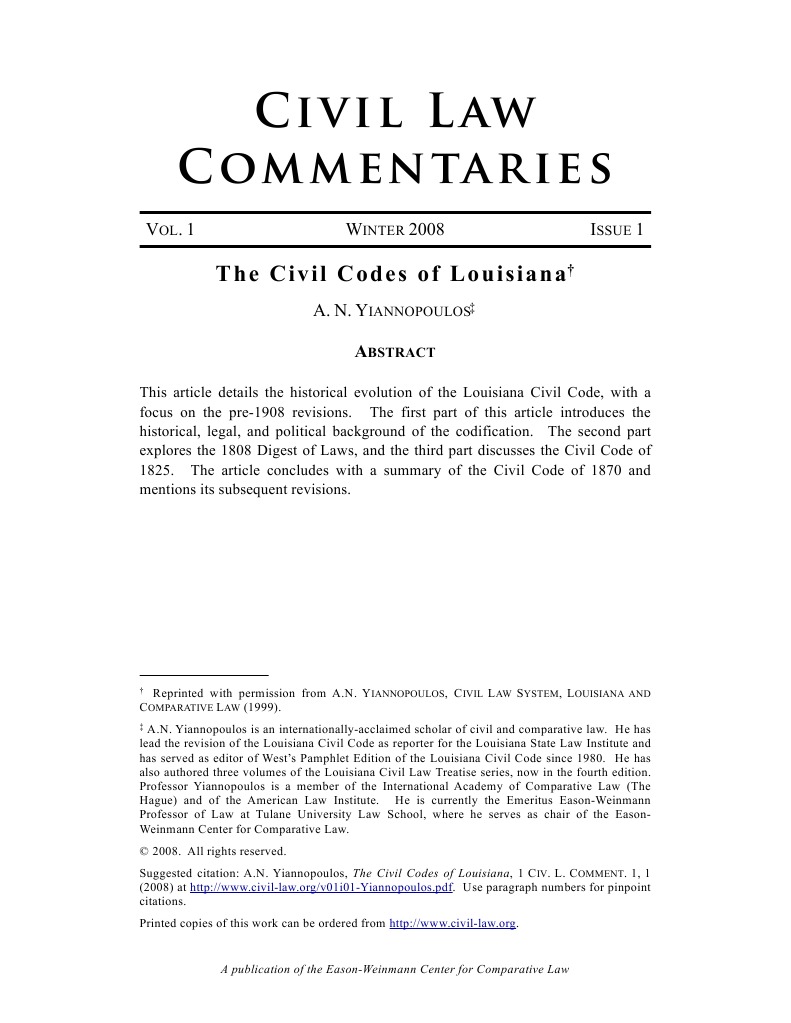 CIVIL LAW COMMENTARIES

VOL. 1 WINTER 2008 ISSUE 1

The Civil Codes of Louisiana†

A. N. YIANNOPOULOS‡

ABSTRACT

This article details the historical evolution of the Louisiana Civil Code, with a focus on the pre-1908 revisions. The first part of this article introduces the historical, legal, and political background of the codification. The second part explores the 1808 Digest of Laws, and the third part discusses the Civil Code of 1825. The article concludes with a summary of the Civil Code of 1870 and mentions its subsequent revisions.

† Reprinted with permission from A.N. YIANNOPOULOS, CIVIL LAW SYSTEM, LOUISIANA AND COMPARATIVE LAW (1999).

‡ A.N. Yiannopoulos is an internationally-acclaimed scholar of civil and comparative law. He has lead the revision of the Louisiana Civil Code as reporter for the Louisiana State Law Institute and has served as editor of West's Pamphlet Edition of the Louisiana Civil Code since 1980. He has also authored three volumes of the Louisiana Civil Law Treatise series, now in the fourth edition. Professor Yiannopoulos is a member of the International Academy of Comparative Law (The Hague) and of the American Law Institute. He is currently the Emeritus Eason-Weinmann Professor of Law at Tulane University Law School, where he serves as chair of the Eason-Weinmann Center for Comparative Law.

© 2008. All rights reserved.

Suggested citation: A.N. Yiannopoulos, The Civil Codes of Louisiana, 1 CIV. L. COMMENT. 1, 1 (2008) at http://www.civil-law.org/v01i01-Yiannopoulos.pdf. Use paragraph numbers for pinpoint citations.

Printed copies of this work can be ordered from http://www.civil-law.org.

A publication of the Eason-Weinmann Center for Comparative Law